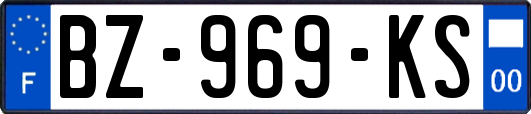 F
BZ-969-KS
00